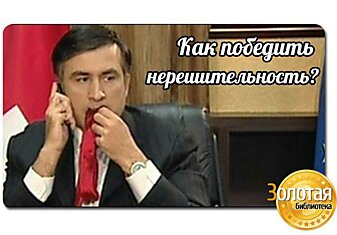 Как победить нерешительность?

Золотая библиотека